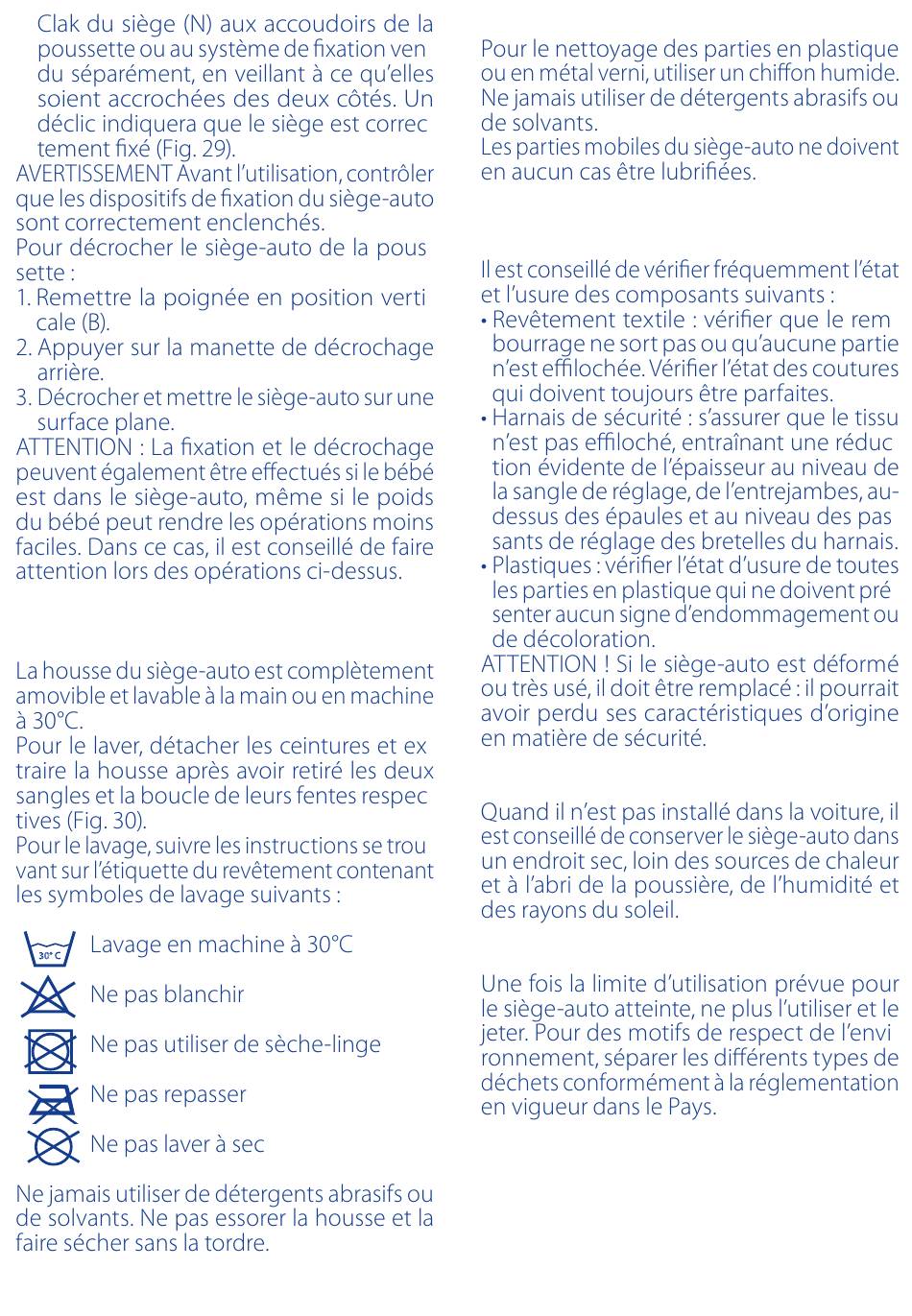 Clak du siège (N) aux accoudoirs de la poussette ou au système de fixation ven du séparément, en veillant à ce qu'elles soient accrochées des deux côtés. Un déclic indiquera que le siège est correc tement fixé (Fig. 29).
AVERTISSEMENT Avant l'utilisation, contrôler que les dispositifs de fixation du siège-auto sont correctement enclenchés.
Pour décrocher le siège-auto de la pous sette :
1. Remettre la poignée en position verti cale (B).
2. Appuyer sur la manette de décrochage arrière.
3. Décrocher et mettre le siège-auto sur une surface plane.
ATTENTION : La fixation et le décrochage peuvent également être effectués si le bébé est dans le siège-auto, même si le poids du bébé peut rendre les opérations moins faciles. Dans ce cas, il est conseillé de faire attention lors des opérations ci-dessus.

La housse du siège-auto est complètement amovible et lavable à la main ou en machine à 30°C.
Pour le laver, détacher les ceintures et ex traire la housse après avoir retiré les deux sangles et la boucle de leurs fentes respec tives (Fig. 30).
Pour le lavage, suivre les instructions se trou vant sur l'étiquette du revêtement contenant les symboles de lavage suivants :

30° C Lavage en machine à 30°C
Ne pas blanchir
Ne pas utiliser de sèche-linge
Ne pas repasser
Ne pas laver à sec

Ne jamais utiliser de détergents abrasifs ou de solvants. Ne pas essorer la housse et la faire sécher sans la tordre.

Pour le nettoyage des parties en plastique ou en métal verni, utiliser un chiffon humide. Ne jamais utiliser de détergents abrasifs ou de solvants.
Les parties mobiles du siège-auto ne doivent en aucun cas être lubrifiées.

Il est conseillé de vérifier fréquemment l'état et l'usure des composants suivants :
• Revêtement textile : vérifier que le rem bourrage ne sort pas ou qu'aucune partie n'est effilochée. Vérifier l'état des coutures qui doivent toujours être parfaites.
• Harnais de sécurité : s'assurer que le tissu n'est pas effiloché, entraînant une réduc tion évidente de l'épaisseur au niveau de la sangle de réglage, de l'entrejambes, au-dessus des épaules et au niveau des pas sants de réglage des bretelles du harnais.
• Plastiques : vérifier l'état d'usure de toutes les parties en plastique qui ne doivent pré senter aucun signe d'endommagement ou de décoloration.
ATTENTION ! Si le siège-auto est déformé ou très usé, il doit être remplacé : il pourrait avoir perdu ses caractéristiques d'origine en matière de sécurité.

Quand il n'est pas installé dans la voiture, il est conseillé de conserver le siège-auto dans un endroit sec, loin des sources de chaleur et à l'abri de la poussière, de l'humidité et des rayons du soleil.

Une fois la limite d'utilisation prévue pour le siège-auto atteinte, ne plus l'utiliser et le jeter. Pour des motifs de respect de l'envi ronnement, séparer les différents types de déchets conformément à la réglementation en vigueur dans le Pays.